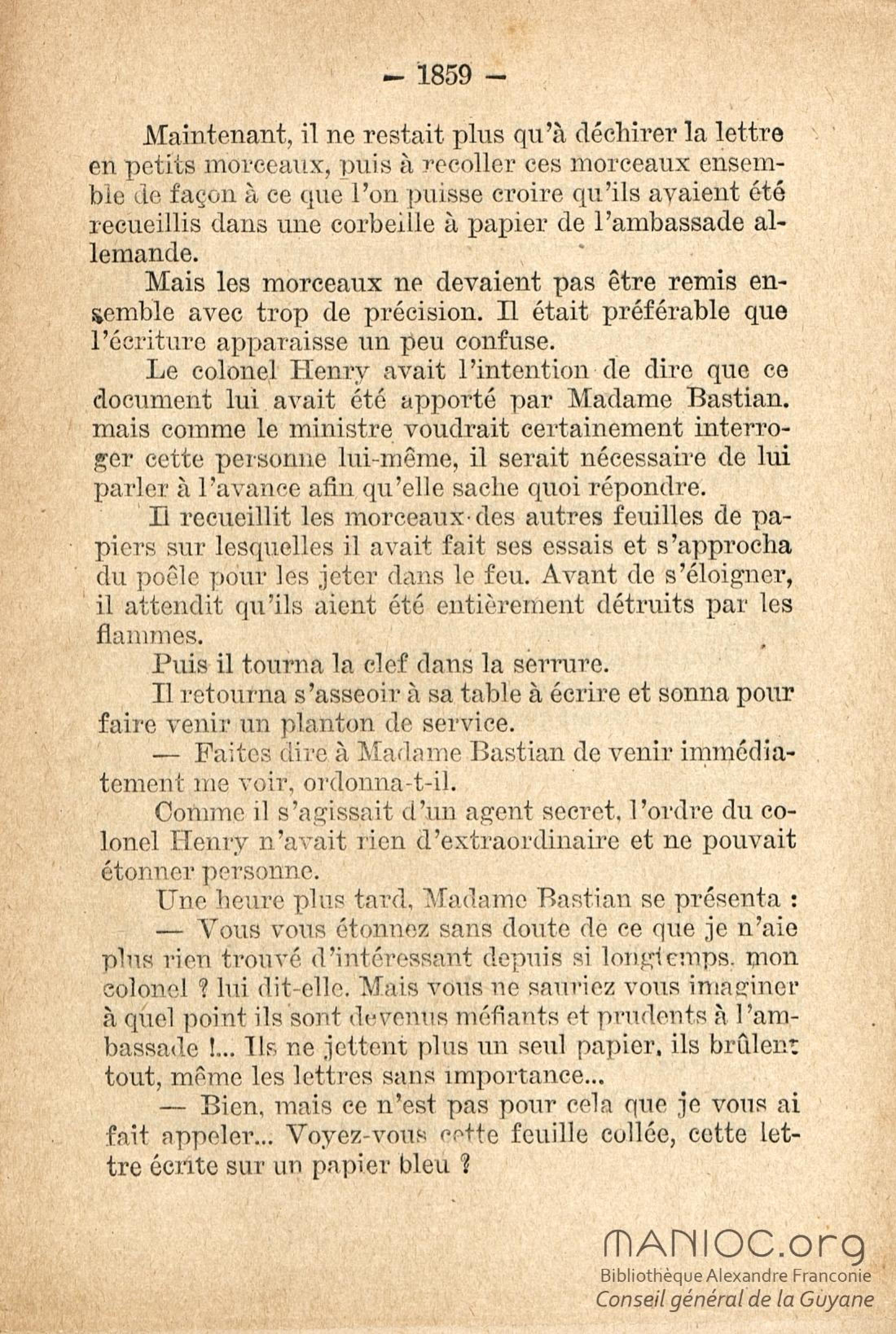 — 1859 —

Maintenant, il ne restait plus qu'à déchirer la lettre en petits morceaux, puis à recoller ces morceaux ensemble de façon à ce que l'on puisse croire qu'ils avaient été recueillis dans une corbeille à papier de l'ambassade allemande.

Mais les morceaux ne devaient pas être remis ensemble avec trop de précision. Il était préférable que l'écriture apparaisse un peu confuse.

Le colonel Henry avait l'intention de dire que ce document lui avait été apporté par Madame Bastian. mais comme le ministre voudrait certainement interroger cette personne lui-même, il serait nécessaire de lui parler à l'avance afin qu'elle sache quoi répondre.

Il recueillit les morceaux des autres feuilles de papiers sur lesquelles il avait fait ses essais et s'approcha du poêle pour les jeter dans le feu. Avant de s'éloigner, il attendit qu'ils aient été entièrement détruits par les flammes.

Puis il tourna la clef dans la serrure.

Il retourna s'asseoir à sa table à écrire et sonna pour faire venir un planton de service.

— Faites dire à Madame Bastian de venir immédiatement me voir, ordonna-t-il.

Comme il s'agissait d'un agent secret, l'ordre du colonel Henry n'avait rien d'extraordinaire et ne pouvait étonner personne.

Une heure plus tard, Madame Bastian se présenta :

— Vous vous étonnez sans doute de ce que je n'aie plus rien trouvé d'intéressant depuis si longtemps, mon colonel ? lui dit-elle. Mais vous ne sauriez vous imaginer à quel point ils sont devenus méfiants et prudents à l'ambassade !... Ils ne jettent plus un seul papier, ils brûlent tout, même les lettres sans importance...

— Bien, mais ce n'est pas pour cela que je vous ai fait appeler... Voyez-vous cette feuille collée, cette lettre écrite sur un papier bleu ?

MANIOC.org
Bibliothèque Alexandre Franconie
Conseil général de la Guyane